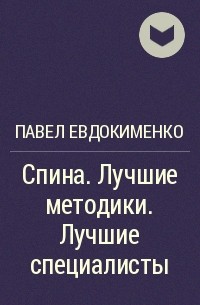 ПАВЕЛ ЕВДОКИМЕНКО

Спина. Лучшие методики. Лучшие специалисты